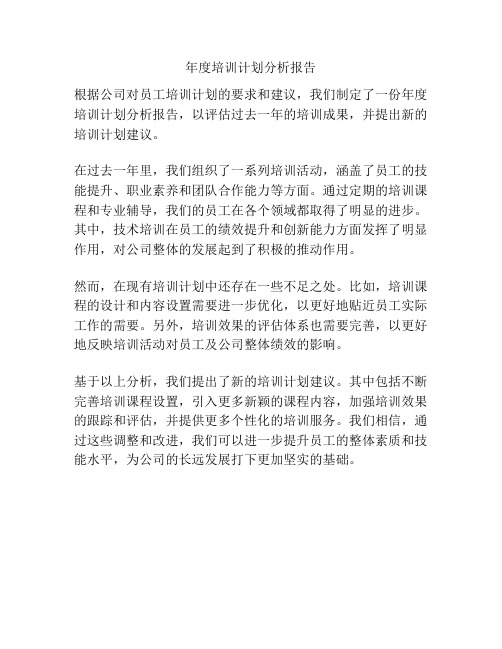 年度培训计划分析报告

根据公司对员工培训计划的要求和建议，我们制定了一份年度培训计划分析报告，以评估过去一年的培训成果，并提出新的培训计划建议。

在过去一年里，我们组织了一系列培训活动，涵盖了员工的技能提升、职业素养和团队合作能力等方面。通过定期的培训课程和专业辅导，我们的员工在各个领域都取得了明显的进步。其中，技术培训在员工的绩效提升和创新能力方面发挥了明显作用，对公司整体的发展起到了积极的推动作用。

然而，在现有培训计划中还存在一些不足之处。比如，培训课程的设计和内容设置需要进一步优化，以更好地贴近员工实际工作的需要。另外，培训效果的评估体系也需要完善，以更好地反映培训活动对员工及公司整体绩效的影响。

基于以上分析，我们提出了新的培训计划建议。其中包括不断完善培训课程设置，引入更多新颖的课程内容，加强培训效果的跟踪和评估，并提供更多个性化的培训服务。我们相信，通过这些调整和改进，我们可以进一步提升员工的整体素质和技能水平，为公司的长远发展打下更加坚实的基础。